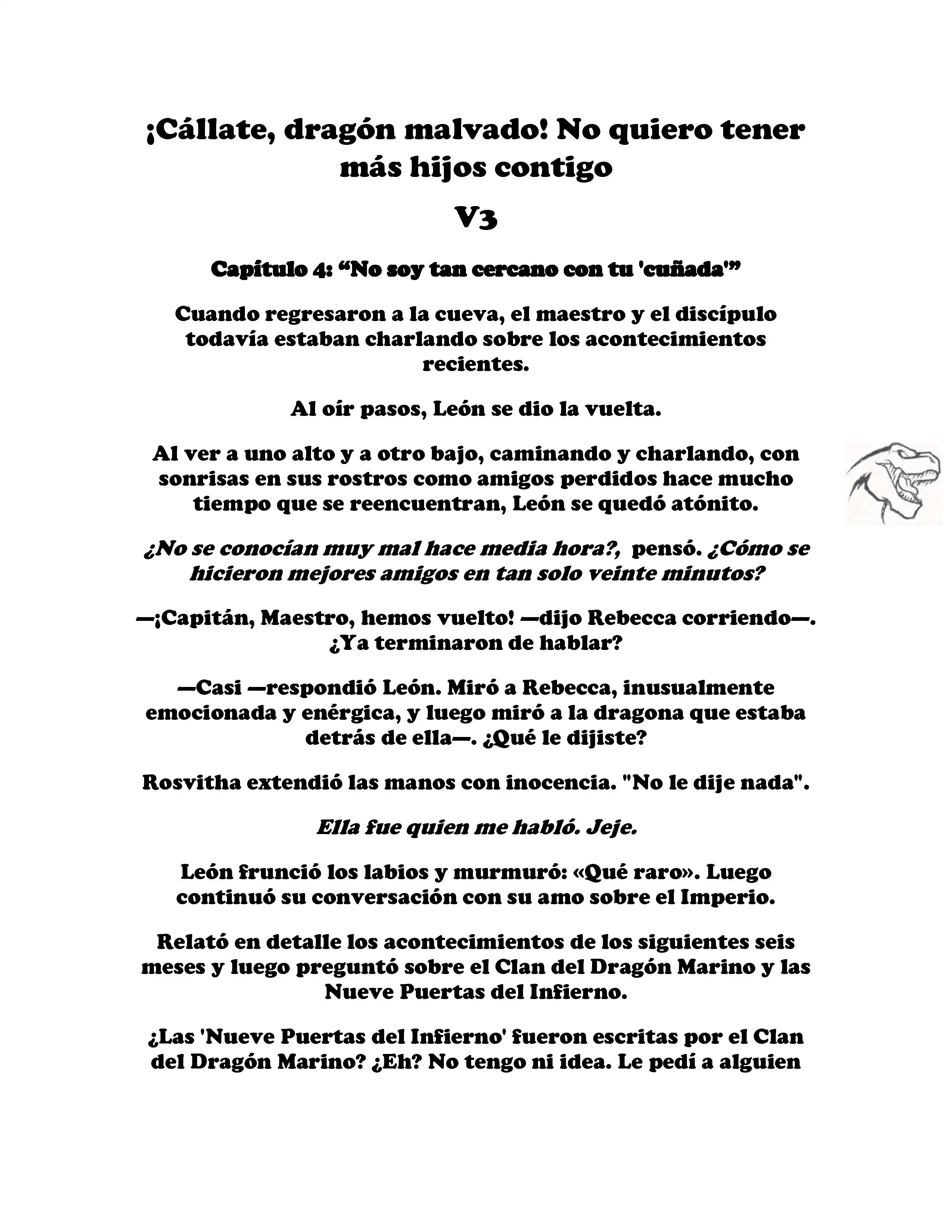 ¡Cállate, dragón malvado! No quiero tener más hijos contigo

V3

Capítulo 4: “No soy tan cercano con tu 'cuñada'”

Cuando regresaron a la cueva, el maestro y el discípulo todavía estaban charlando sobre los acontecimientos recientes.

Al oír pasos, León se dio la vuelta.

Al ver a uno alto y a otro bajo, caminando y charlando, con sonrisas en sus rostros como amigos perdidos hace mucho tiempo que se reencuentran, León se quedó atónito.

¿No se conocían muy mal hace media hora?, pensó. ¿Cómo se hicieron mejores amigos en tan solo veinte minutos?

—¡Capitán, Maestro, hemos vuelto! —dijo Rebecca corriendo—. ¿Ya terminaron de hablar?

—Casi —respondió León. Miró a Rebecca, inusualmente emocionada y enérgica, y luego miró a la dragona que estaba detrás de ella—. ¿Qué le dijiste?

Rosvitha extendió las manos con inocencia. "No le dije nada".

Ella fue quien me habló. Jeje.

León frunció los labios y murmuró: «Qué raro». Luego continuó su conversación con su amo sobre el Imperio.

Relató en detalle los acontecimientos de los siguientes seis meses y luego preguntó sobre el Clan del Dragón Marino y las Nueve Puertas del Infierno.

¿Las 'Nueve Puertas del Infierno' fueron escritas por el Clan del Dragón Marino? ¿Eh? No tengo ni idea. Le pedí a alguien